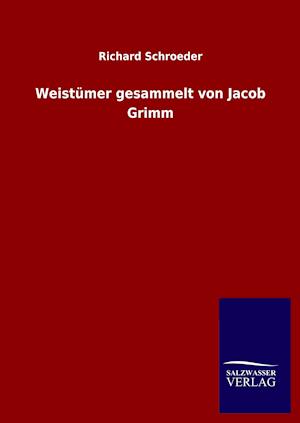 Richard Schroeder

Weistümer gesammelt von Jacob Grimm

SALZWASSER
VERLAG